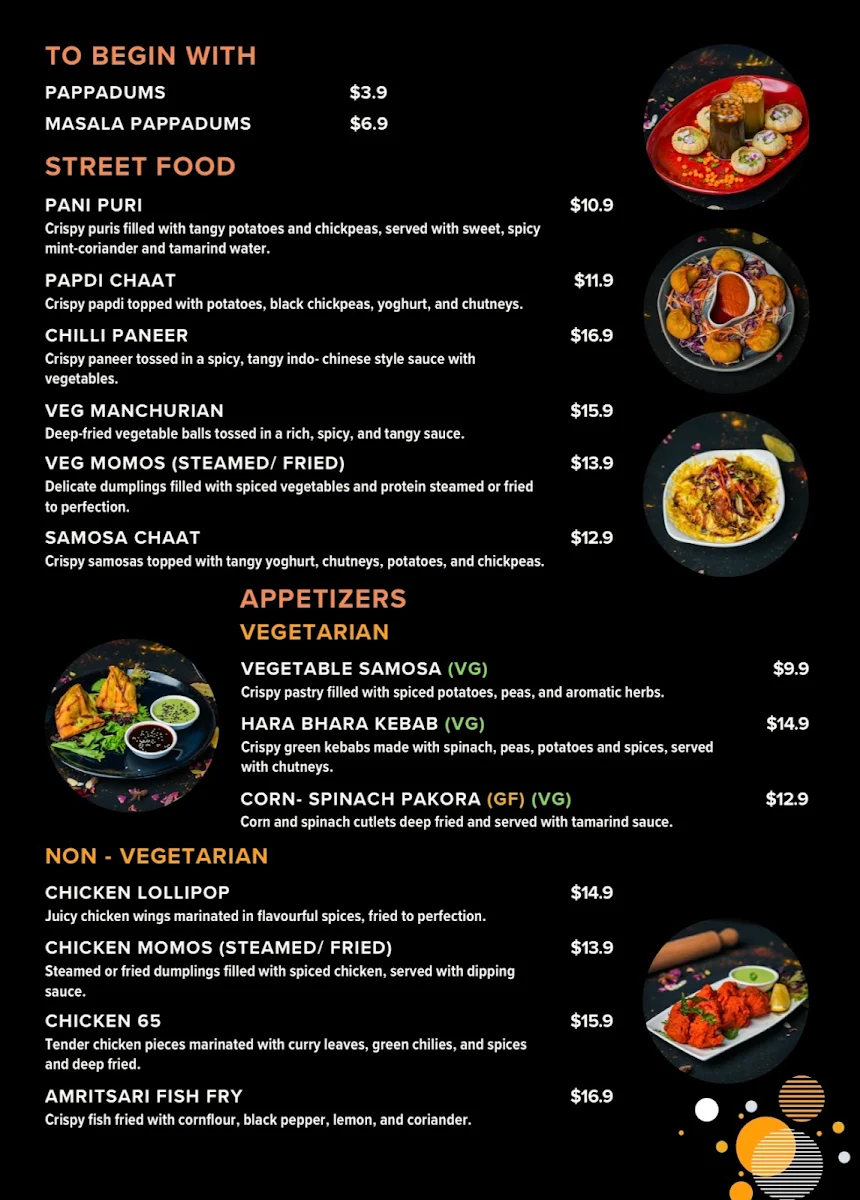 TO BEGIN WITH

PAPPADUMS $3.9

MASALA PAPPADUMS $6.9

STREET FOOD

PANI PURI $10.9
Crispy puris filled with tangy potatoes and chickpeas, served with sweet, spicy mint-coriander and tamarind water.

PAPDI CHAAT $11.9
Crispy papdi topped with potatoes, black chickpeas, yoghurt, and chutneys.

CHILLI PANEER $16.9
Crispy paneer tossed in a spicy, tangy indo- chinese style sauce with vegetables.

VEG MANCHURIAN $15.9
Deep-fried vegetable balls tossed in a rich, spicy, and tangy sauce.

VEG MOMOS (STEAMED/ FRIED) $13.9
Delicate dumplings filled with spiced vegetables and protein steamed or fried to perfection.

SAMOSA CHAAT $12.9
Crispy samosas topped with tangy yoghurt, chutneys, potatoes, and chickpeas.

APPETIZERS

VEGETARIAN

VEGETABLE SAMOSA (VG) $9.9
Crispy pastry filled with spiced potatoes, peas, and aromatic herbs.

HARA BHARA KEBAB (VG) $14.9
Crispy green kebabs made with spinach, peas, potatoes and spices, served with chutneys.

CORN- SPINACH PAKORA (GF) (VG) $12.9
Corn and spinach cutlets deep fried and served with tamarind sauce.

NON - VEGETARIAN

CHICKEN LOLLIPOP $14.9
Juicy chicken wings marinated in flavourful spices, fried to perfection.

CHICKEN MOMOS (STEAMED/ FRIED) $13.9
Steamed or fried dumplings filled with spiced chicken, served with dipping sauce.

CHICKEN 65 $15.9
Tender chicken pieces marinated with curry leaves, green chilies, and spices and deep fried.

AMRITSARI FISH FRY $16.9
Crispy fish fried with cornflour, black pepper, lemon, and coriander.